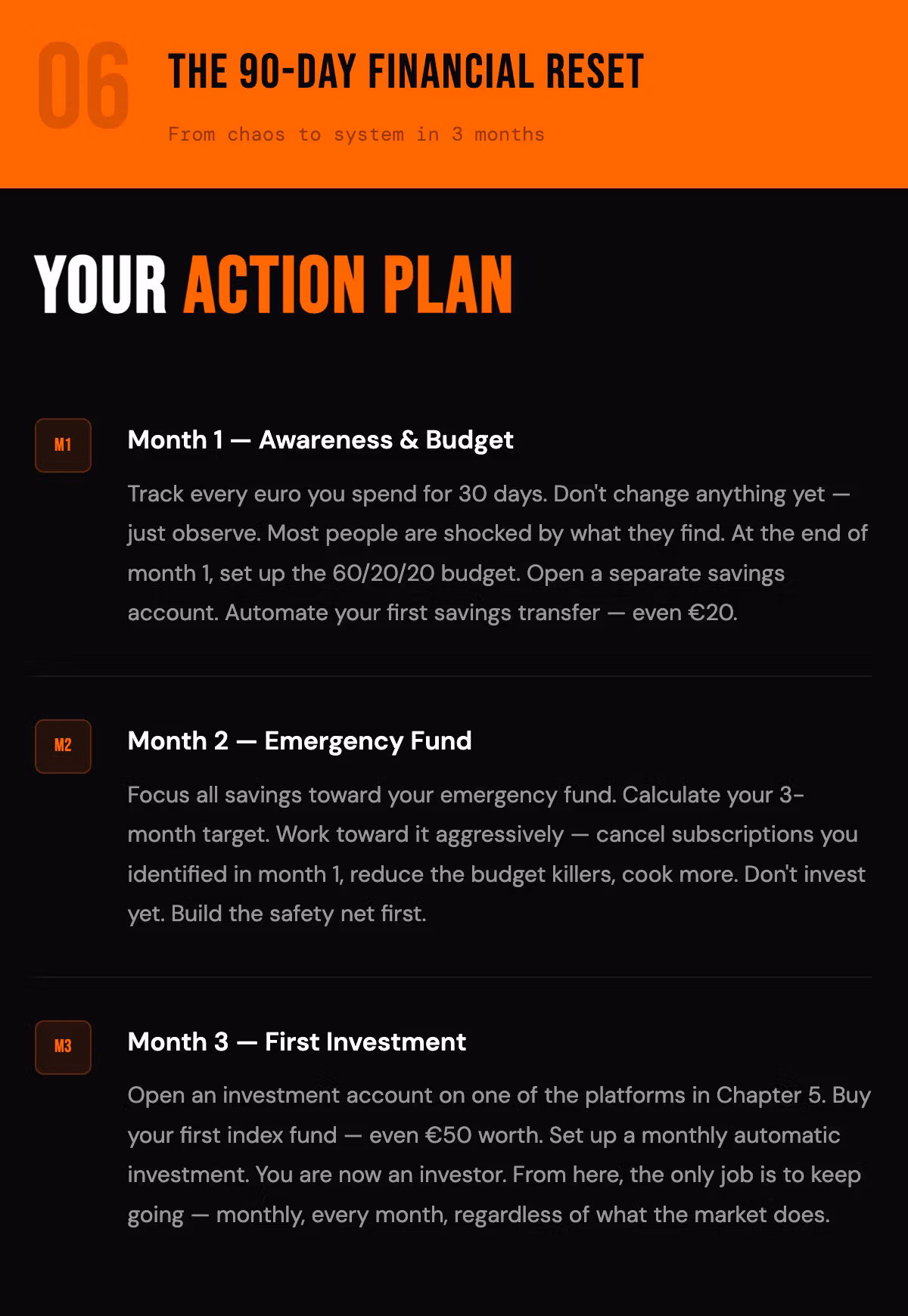 06

THE 90-DAY FINANCIAL RESET

From chaos to system in 3 months

YOUR ACTION PLAN

M1

Month 1 — Awareness & Budget

Track every euro you spend for 30 days. Don't change anything yet — just observe. Most people are shocked by what they find. At the end of month 1, set up the 60/20/20 budget. Open a separate savings account. Automate your first savings transfer — even €20.

M2

Month 2 — Emergency Fund

Focus all savings toward your emergency fund. Calculate your 3-month target. Work toward it aggressively — cancel subscriptions you identified in month 1, reduce the budget killers, cook more. Don't invest yet. Build the safety net first.

M3

Month 3 — First Investment

Open an investment account on one of the platforms in Chapter 5. Buy your first index fund — even €50 worth. Set up a monthly automatic investment. You are now an investor. From here, the only job is to keep going — monthly, every month, regardless of what the market does.